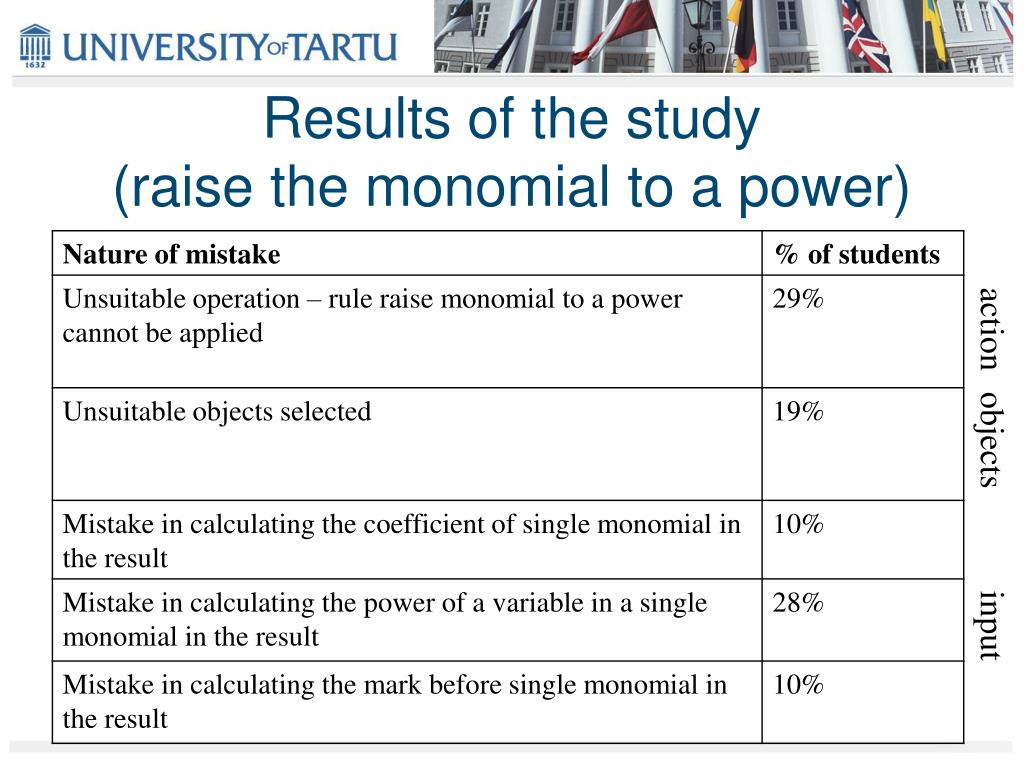 1632 UNIVERSITY OF TARTU

Results of the study
(raise the monomial to a power)

| Nature of mistake | % of students |
|---|---|
| Unsuitable operation – rule raise monomial to a power cannot be applied | 29% |
| Unsuitable objects selected | 19% |
| Mistake in calculating the coefficient of single monomial in the result | 10% |
| Mistake in calculating the power of a variable in a single monomial in the result | 28% |
| Mistake in calculating the mark before single monomial in the result | 10% |

action objects

input